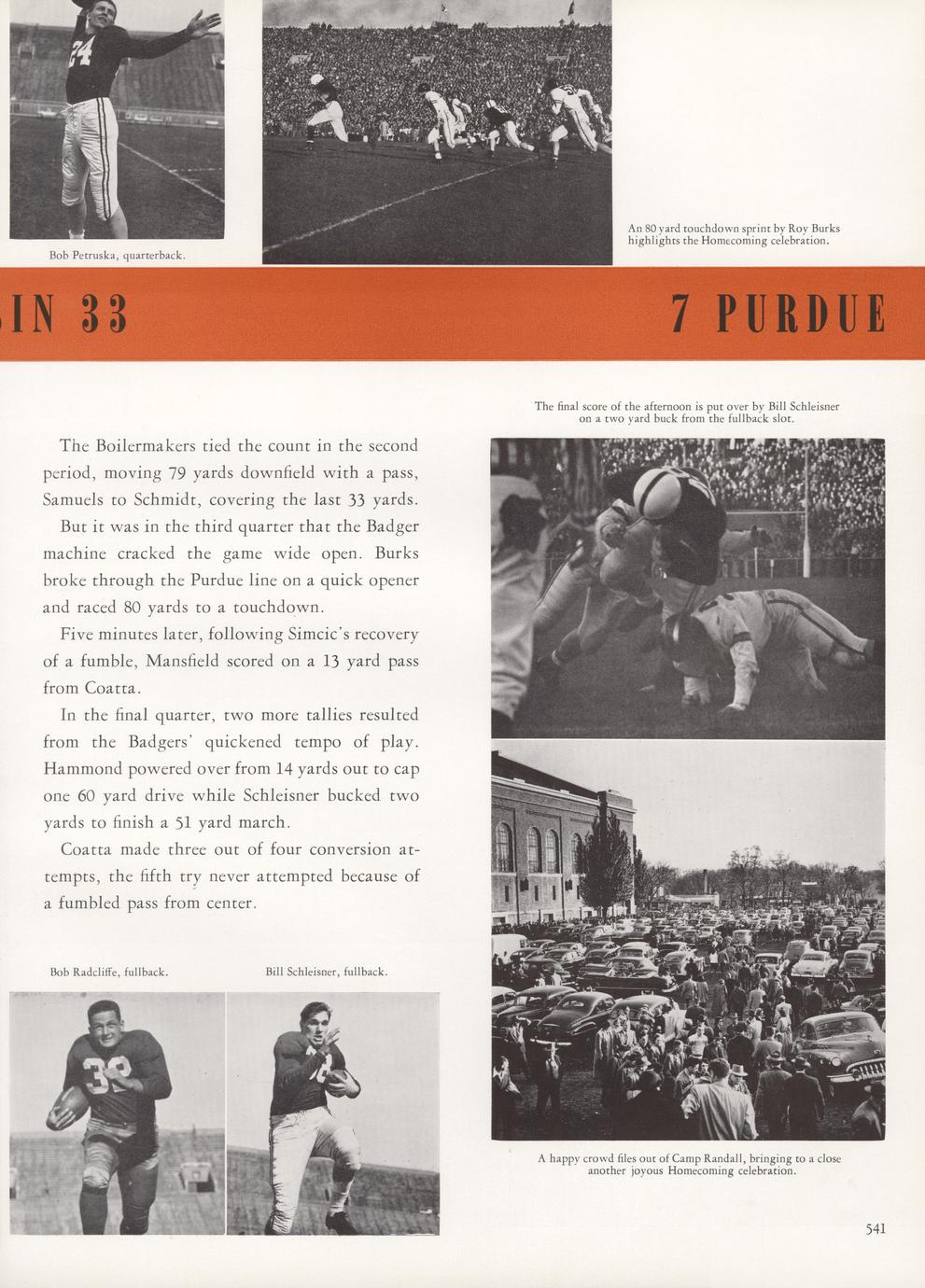 Bob Petruska, quarterback.

An 80 yard touchdown sprint by Roy Burks highlights the Homecoming celebration.

IN 33

7 PURDUE

The final score of the afternoon is put over by Bill Schleisner on a two yard buck from the fullback slot.

The Boilermakers tied the count in the second period, moving 79 yards downfield with a pass, Samuels to Schmidt, covering the last 33 yards.

But it was in the third quarter that the Badger machine cracked the game wide open. Burks broke through the Purdue line on a quick opener and raced 80 yards to a touchdown.

Five minutes later, following Simcic's recovery of a fumble, Mansfield scored on a 13 yard pass from Coatta.

In the final quarter, two more tallies resulted from the Badgers' quickened tempo of play. Hammond powered over from 14 yards out to cap one 60 yard drive while Schleisner bucked two yards to finish a 51 yard march.

Coatta made three out of four conversion attempts, the fifth try never attempted because of a fumbled pass from center.

Bob Radcliffe, fullback.

Bill Schleisner, fullback.

A happy crowd files out of Camp Randall, bringing to a close another joyous Homecoming celebration.

541